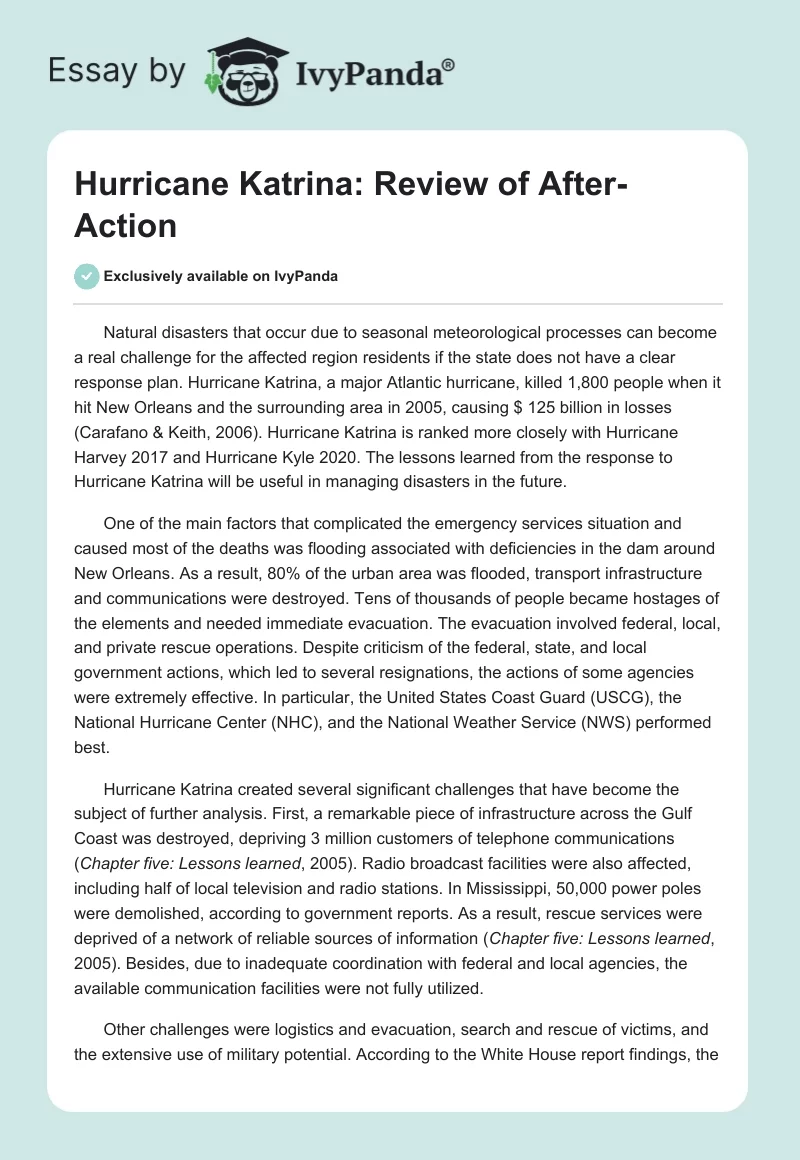 Essay by IvyPanda®

Hurricane Katrina: Review of After-Action

Exclusively available on IvyPanda

Natural disasters that occur due to seasonal meteorological processes can become a real challenge for the affected region residents if the state does not have a clear response plan. Hurricane Katrina, a major Atlantic hurricane, killed 1,800 people when it hit New Orleans and the surrounding area in 2005, causing $ 125 billion in losses (Carafano & Keith, 2006). Hurricane Katrina is ranked more closely with Hurricane Harvey 2017 and Hurricane Kyle 2020. The lessons learned from the response to Hurricane Katrina will be useful in managing disasters in the future.

One of the main factors that complicated the emergency services situation and caused most of the deaths was flooding associated with deficiencies in the dam around New Orleans. As a result, 80% of the urban area was flooded, transport infrastructure and communications were destroyed. Tens of thousands of people became hostages of the elements and needed immediate evacuation. The evacuation involved federal, local, and private rescue operations. Despite criticism of the federal, state, and local government actions, which led to several resignations, the actions of some agencies were extremely effective. In particular, the United States Coast Guard (USCG), the National Hurricane Center (NHC), and the National Weather Service (NWS) performed best.

Hurricane Katrina created several significant challenges that have become the subject of further analysis. First, a remarkable piece of infrastructure across the Gulf Coast was destroyed, depriving 3 million customers of telephone communications (Chapter five: Lessons learned, 2005). Radio broadcast facilities were also affected, including half of local television and radio stations. In Mississippi, 50,000 power poles were demolished, according to government reports. As a result, rescue services were deprived of a network of reliable sources of information (Chapter five: Lessons learned, 2005). Besides, due to inadequate coordination with federal and local agencies, the available communication facilities were not fully utilized.

Other challenges were logistics and evacuation, search and rescue of victims, and the extensive use of military potential. According to the White House report findings, the